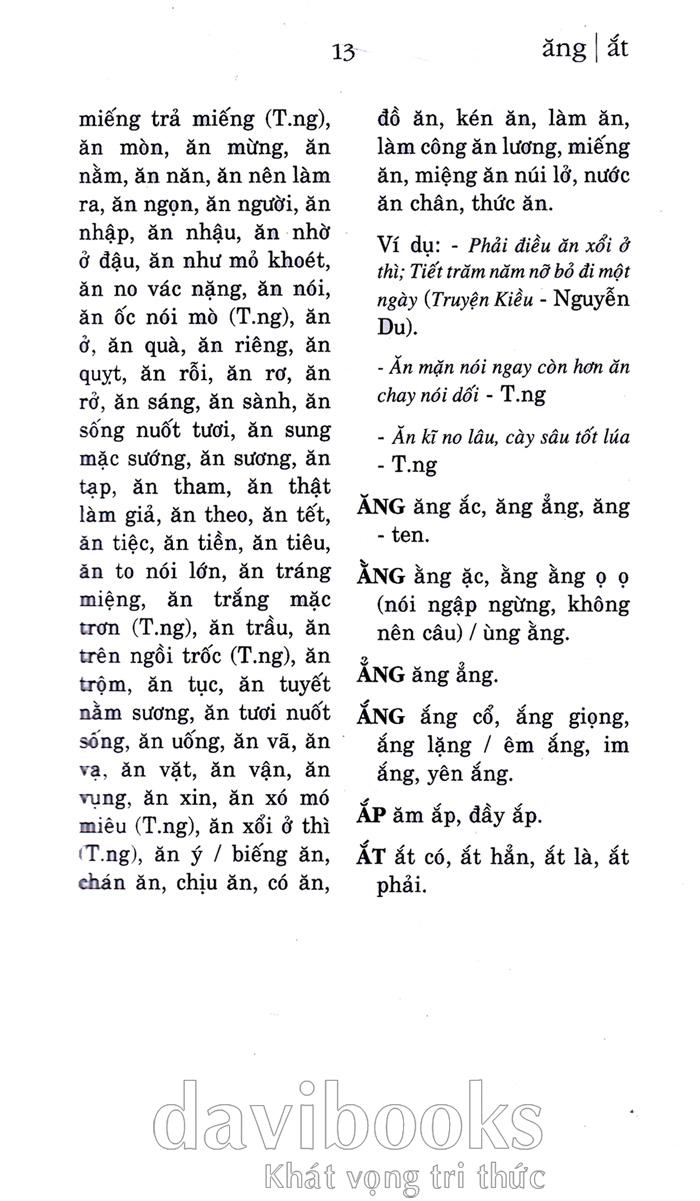 13

ăng | ắt

miếng trả miếng (T.ng), ăn mòn, ăn mừng, ăn nằm, ăn năn, ăn nên làm ra, ăn ngọn, ăn người, ăn nhập, ăn nhậu, ăn nhờ ở đậu, ăn như mỏ khoét, ăn no vác nặng, ăn nói, ăn ốc nói mò (T.ng), ăn ở, ăn quà, ăn riêng, ăn quỵt, ăn rỗi, ăn rơ, ăn rở, ăn sáng, ăn sành, ăn sống nuốt tươi, ăn sung mặc sướng, ăn sương, ăn tạp, ăn tham, ăn thật làm giả, ăn theo, ăn tết, ăn tiệc, ăn tiền, ăn tiêu, ăn to nói lớn, ăn tráng miệng, ăn trắng mặc trơn (T.ng), ăn trầu, ăn trên ngồi trốc (T.ng), ăn trộm, ăn tục, ăn tuyết nằm sương, ăn tươi nuốt sống, ăn uống, ăn vã, ăn vạ, ăn vặt, ăn vận, ăn vụng, ăn xin, ăn xó mó miêu (T.ng), ăn xổi ở thì (T.ng), ăn ý / biếng ăn, chán ăn, chịu ăn, có ăn, đồ ăn, kén ăn, làm ăn, làm công ăn lương, miếng ăn, miệng ăn núi lở, nước ăn chân, thức ăn.

Ví dụ: - Phải điều ăn xổi ở thì; Tiết trăm năm nỡ bỏ đi một ngày (Truyện Kiều - Nguyễn Du).

- Ăn mặn nói ngay còn hơn ăn chay nói dối - T.ng

- Ăn kĩ no lâu, cày sâu tốt lúa - T.ng

ĂNG ăng ắc, ăng ẳng, ăng - ten.

ẰNG ằng ặc, ằng ằng ọ ọ (nói ngập ngừng, không nên câu) / ùng ằng.

ẲNG ăng ẳng.

ẮNG ắng cổ, ắng giọng, ắng lặng / êm ắng, im ắng, yên ắng.

ẮP ăm ắp, đầy ắp.

ẮT ắt có, ắt hẳn, ắt là, ắt phải.

davibooks
Khát vọng tri thức